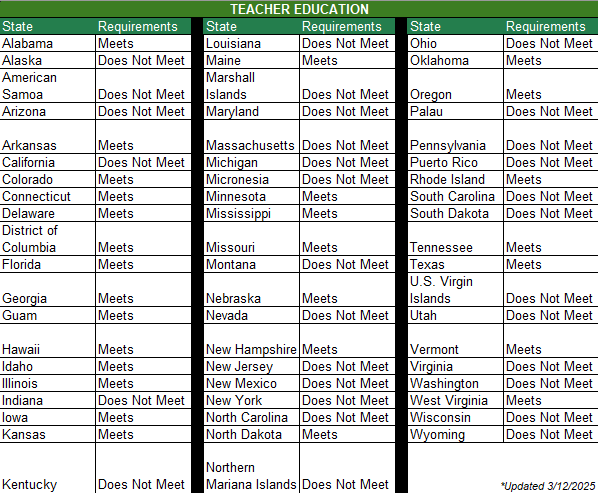 TEACHER EDUCATION

| State | Requirements |
|---|---|
| Alabama | Meets |
| Alaska | Does Not Meet |
| American Samoa | Does Not Meet |
| Arizona | Does Not Meet |
| Arkansas | Meets |
| California | Does Not Meet |
| Colorado | Meets |
| Connecticut | Meets |
| Delaware | Meets |
| District of Columbia | Meets |
| Florida | Meets |
| Georgia | Meets |
| Guam | Meets |
| Hawaii | Meets |
| Idaho | Meets |
| Illinois | Meets |
| Indiana | Does Not Meet |
| Iowa | Meets |
| Kansas | Meets |
| Kentucky | Does Not Meet |

| State | Requirements |
|---|---|
| Louisiana | Does Not Meet |
| Maine | Meets |
| Marshall Islands | Does Not Meet |
| Maryland | Does Not Meet |
| Massachusetts | Does Not Meet |
| Michigan | Does Not Meet |
| Micronesia | Does Not Meet |
| Minnesota | Meets |
| Mississippi | Meets |
| Missouri | Meets |
| Montana | Does Not Meet |
| Nebraska | Meets |
| Nevada | Does Not Meet |
| New Hampshire | Meets |
| New Jersey | Does Not Meet |
| New Mexico | Does Not Meet |
| New York | Does Not Meet |
| North Carolina | Does Not Meet |
| North Dakota | Meets |
| Northern Mariana Islands | Does Not Meet |

| State | Requirements |
|---|---|
| Ohio | Does Not Meet |
| Oklahoma | Meets |
| Oregon | Meets |
| Palau | Does Not Meet |
| Pennsylvania | Does Not Meet |
| Puerto Rico | Does Not Meet |
| Rhode Island | Meets |
| South Carolina | Does Not Meet |
| South Dakota | Does Not Meet |
| Tennessee | Meets |
| Texas | Meets |
| U.S. Virgin Islands | Does Not Meet |
| Utah | Does Not Meet |
| Vermont | Meets |
| Virginia | Does Not Meet |
| Washington | Does Not Meet |
| West Virginia | Meets |
| Wisconsin | Does Not Meet |
| Wyoming | Does Not Meet |

*Updated 3/12/2025